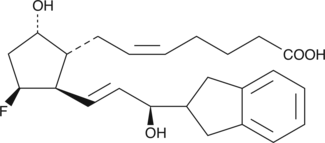 OH
COOH
F
OH